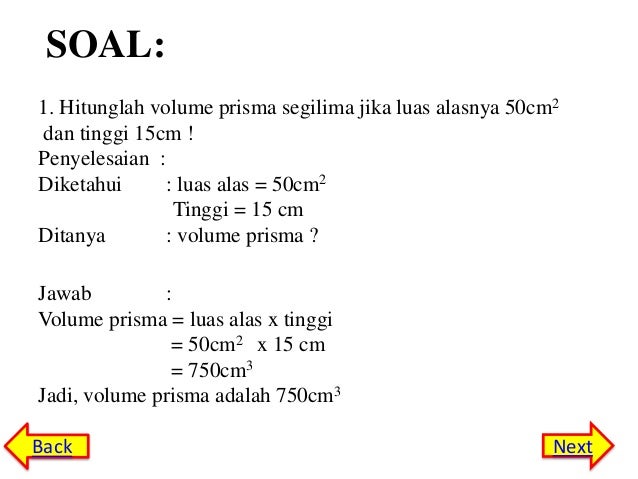 SOAL:

1. Hitunglah volume prisma segilima jika luas alasnya $50cm^2$ dan tinggi 15cm !

Penyelesaian :

Diketahui : luas alas = $50cm^2$

Tinggi = 15 cm

Ditanya : volume prisma ?

Jawab :

Volume prisma = luas alas x tinggi

= $50cm^2$ x 15 cm

= $750cm^3$

Jadi, volume prisma adalah $750cm^3$

Back

Next